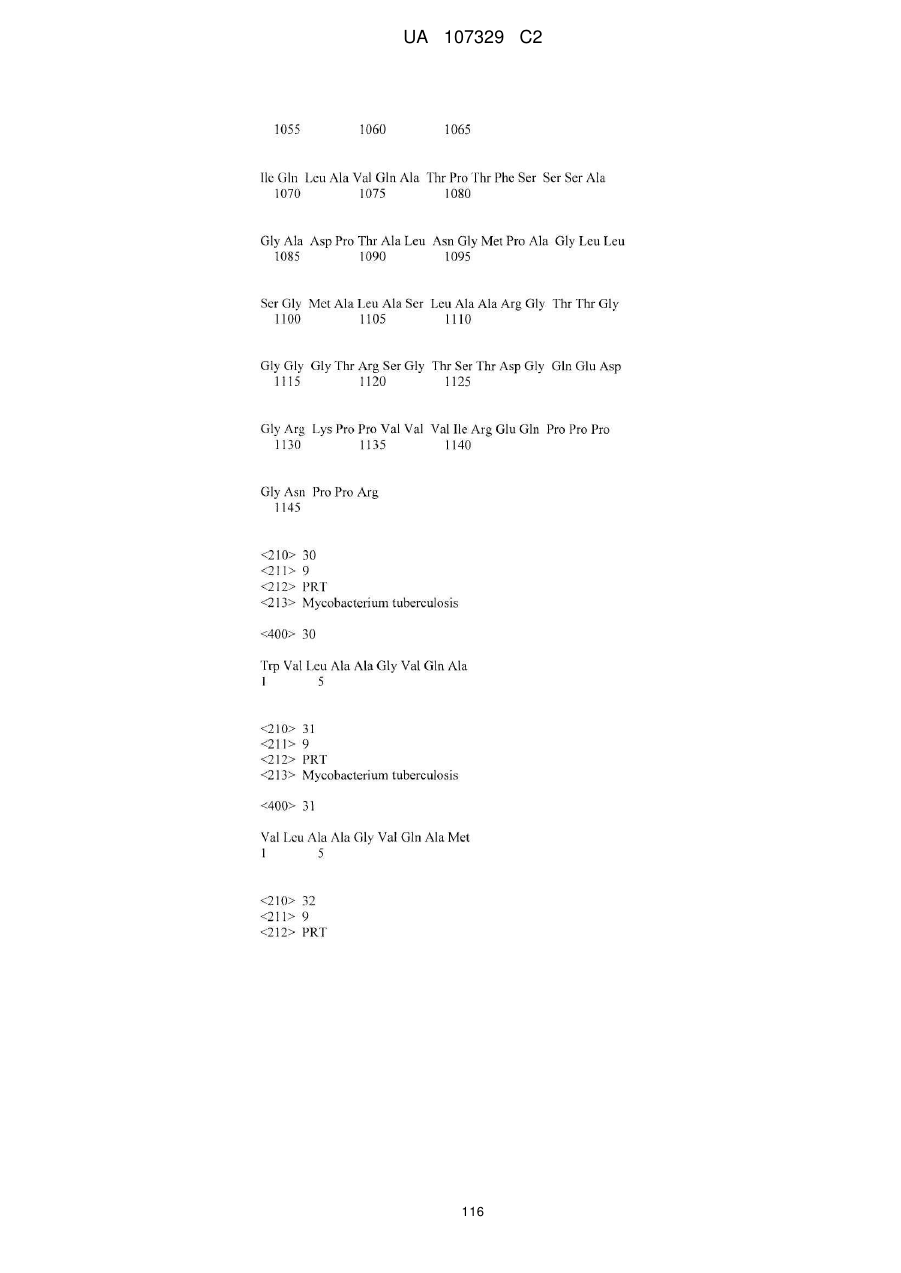 UA 107329 C2

1055 1060 1065

Ile Gln Leu Ala Val Gln Ala Thr Pro Thr Phe Ser Ser Ser Ala
1070 1075 1080

Gly Ala Asp Pro Thr Ala Leu Asn Gly Met Pro Ala Gly Leu Leu
1085 1090 1095

Ser Gly Met Ala Leu Ala Ser Leu Ala Ala Arg Gly Thr Thr Gly
1100 1105 1110

Gly Gly Gly Thr Arg Ser Gly Thr Ser Thr Asp Gly Gln Glu Asp
1115 1120 1125

Gly Arg Lys Pro Pro Val Val Val Ile Arg Glu Gln Pro Pro Pro
1130 1135 1140

Gly Asn Pro Pro Arg
1145

<210> 30
<211> 9
<212> PRT
<213> Mycobacterium tuberculosis

<400> 30

Trp Val Leu Ala Ala Gly Val Gln Ala
1 5

<210> 31
<211> 9
<212> PRT
<213> Mycobacterium tuberculosis

<400> 31

Val Leu Ala Ala Gly Val Gln Ala Met
1 5

<210> 32
<211> 9
<212> PRT

116